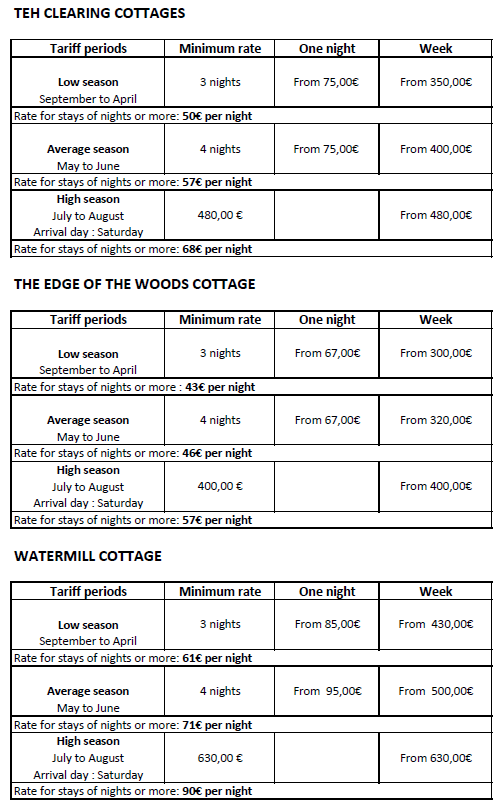 TEH CLEARING COTTAGES

| Tariff periods | Minimum rate | One night | Week |
|---|---|---|---|
| Low season September to April | 3 nights | From 75,00€ | From 350,00€ |
| Rate for stays of nights or more: 50€ per night | | | |
| Average season May to June | 4 nights | From 75,00€ | From 400,00€ |
| Rate for stays of nights or more: 57€ per night | | | |
| High season July to August Arrival day : Saturday | 480,00 € | | From 480,00€ |
| Rate for stays of nights or more: 68€ per night | | | |

THE EDGE OF THE WOODS COTTAGE

| Tariff periods | Minimum rate | One night | Week |
|---|---|---|---|
| Low season September to April | 3 nights | From 67,00€ | From 300,00€ |
| Rate for stays of nights or more : 43€ per night | | | |
| Average season May to June | 4 nights | From 67,00€ | From 320,00€ |
| Rate for stays of nights or more: 46€ per night | | | |
| High season July to August Arrival day : Saturday | 400,00 € | | From 400,00€ |
| Rate for stays of nights or more: 57€ per night | | | |

WATERMILL COTTAGE

| Tariff periods | Minimum rate | One night | Week |
|---|---|---|---|
| Low season September to April | 3 nights | From 85,00€ | From 430,00€ |
| Rate for stays of nights or more: 61€ per night | | | |
| Average season May to June | 4 nights | From 95,00€ | From 500,00€ |
| Rate for stays of nights or more: 71€ per night | | | |
| High season July to August Arrival day : Saturday | 630,00 € | | From 630,00€ |
| Rate for stays of nights or more: 90€ per night | | | |